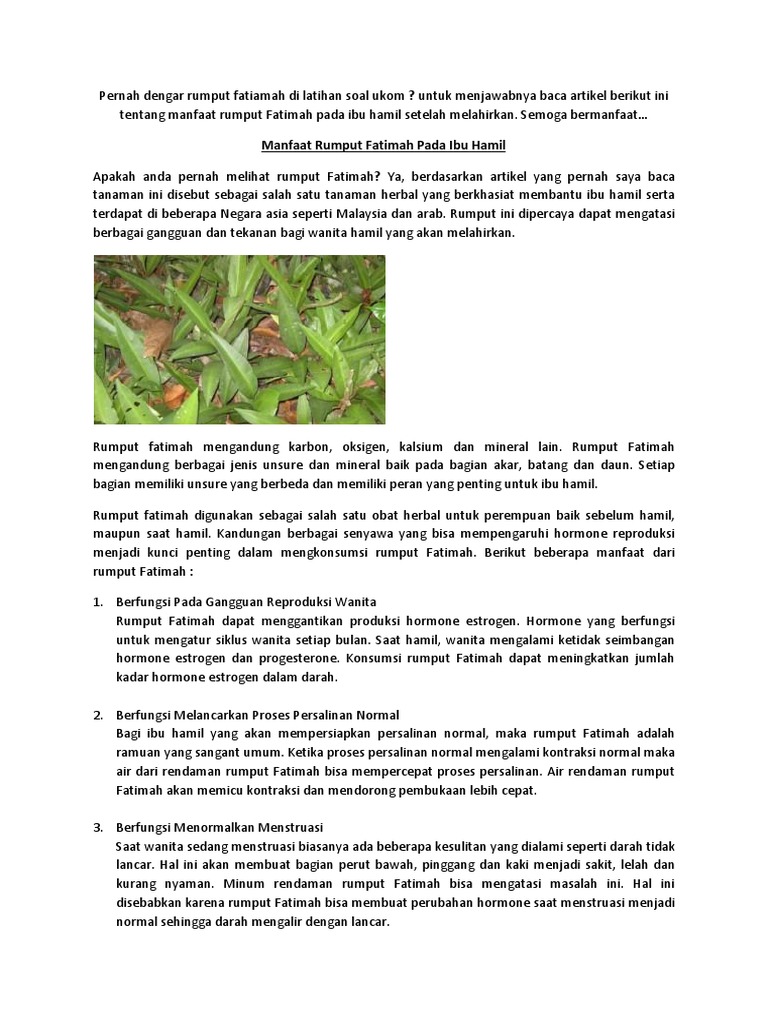 Pernah dengar rumput fatiamah di latihan soal ukom ? untuk menjawabnya baca artikel berikut ini tentang manfaat rumput Fatimah pada ibu hamil setelah melahirkan. Semoga bermanfaat...

Manfaat Rumput Fatimah Pada Ibu Hamil

Apakah anda pernah melihat rumput Fatimah? Ya, berdasarkan artikel yang pernah saya baca tanaman ini disebut sebagai salah satu tanaman herbal yang berkhasiat membantu ibu hamil serta terdapat di beberapa Negara asia seperti Malaysia dan arab. Rumput ini dipercaya dapat mengatasi berbagai gangguan dan tekanan bagi wanita hamil yang akan melahirkan.

Rumput fatimah mengandung karbon, oksigen, kalsium dan mineral lain. Rumput Fatimah mengandung berbagai jenis unsure dan mineral baik pada bagian akar, batang dan daun. Setiap bagian memiliki unsure yang berbeda dan memiliki peran yang penting untuk ibu hamil.

Rumput fatimah digunakan sebagai salah satu obat herbal untuk perempuan baik sebelum hamil, maupun saat hamil. Kandungan berbagai senyawa yang bisa mempengaruhi hormone reproduksi menjadi kunci penting dalam mengkonsumsi rumput Fatimah. Berikut beberapa manfaat dari rumput Fatimah :

1. Berfungsi Pada Gangguan Reproduksi Wanita
Rumput Fatimah dapat menggantikan produksi hormone estrogen. Hormone yang berfungsi untuk mengatur siklus wanita setiap bulan. Saat hamil, wanita mengalami ketidak seimbangan hormone estrogen dan progesterone. Konsumsi rumput Fatimah dapat meningkatkan jumlah kadar hormone estrogen dalam darah.

2. Berfungsi Melancarkan Proses Persalinan Normal
Bagi ibu hamil yang akan mempersiapkan persalinan normal, maka rumput Fatimah adalah ramuan yang sangant umum. Ketika proses persalinan normal mengalami kontraksi normal maka air dari rendaman rumput Fatimah bisa mempercepat proses persalinan. Air rendaman rumput Fatimah akan memicu kontraksi dan mendorong pembukaan lebih cepat.

3. Berfungsi Menormalkan Menstruasi
Saat wanita sedang menstruasi biasanya ada beberapa kesulitan yang dialami seperti darah tidak lancar. Hal ini akan membuat bagian perut bawah, pinggang dan kaki menjadi sakit, lelah dan kurang nyaman. Minum rendaman rumput Fatimah bisa mengatasi masalah ini. Hal ini disebabkan karena rumput Fatimah bisa membuat perubahan hormone saat menstruasi menjadi normal sehingga darah mengalir dengan lancar.